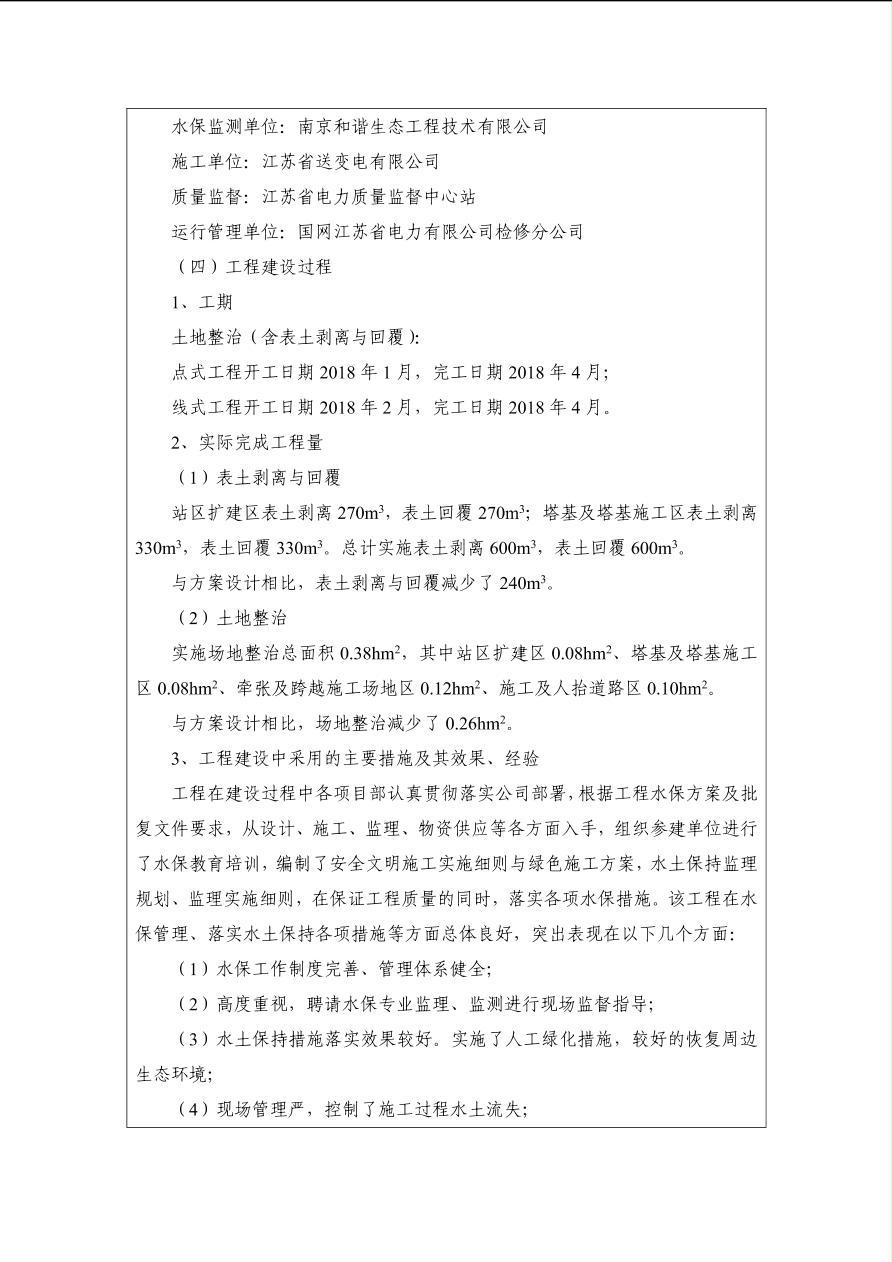 水保监测单位：南京和谐生态工程技术有限公司

施工单位：江苏省送变电有限公司

质量监督：江苏省电力质量监督中心站

运行管理单位：国网江苏省电力有限公司检修分公司

（四）工程建设过程

1、工期

土地整治（含表土剥离与回覆）：

点式工程开工日期 2018 年 1 月，完工日期 2018 年 4 月；

线式工程开工日期 2018 年 2 月，完工日期 2018 年 4 月。

2、实际完成工程量

（1）表土剥离与回覆

站区扩建区表土剥离 270m$^3$，表土回覆 270m$^3$；塔基及塔基施工区表土剥离 330m$^3$，表土回覆 330m$^3$。总计实施表土剥离 600m$^3$，表土回覆 600m$^3$。

与方案设计相比，表土剥离与回覆减少了 240m$^3$。

（2）土地整治

实施场地整治总面积 0.38hm$^2$，其中站区扩建区 0.08hm$^2$、塔基及塔基施工区 0.08hm$^2$、牵张及跨越施工场地区 0.12hm$^2$、施工及人抬道路区 0.10hm$^2$。

与方案设计相比，场地整治减少了 0.26hm$^2$。

3、工程建设中采用的主要措施及其效果、经验

工程在建设过程中各项目部认真贯彻落实公司部署，根据工程水保方案及批复文件要求，从设计、施工、监理、物资供应等各方面入手，组织参建单位进行了水保教育培训，编制了安全文明施工实施细则与绿色施工方案，水土保持监理规划、监理实施细则，在保证工程质量的同时，落实各项水保措施。该工程在水保管理、落实水土保持各项措施等方面总体良好，突出表现在以下几个方面：

（1）水保工作制度完善、管理体系健全；

（2）高度重视，聘请水保专业监理、监测进行现场监督指导；

（3）水土保持措施落实效果较好。实施了人工绿化措施，较好的恢复周边生态环境；

（4）现场管理严，控制了施工过程水土流失；